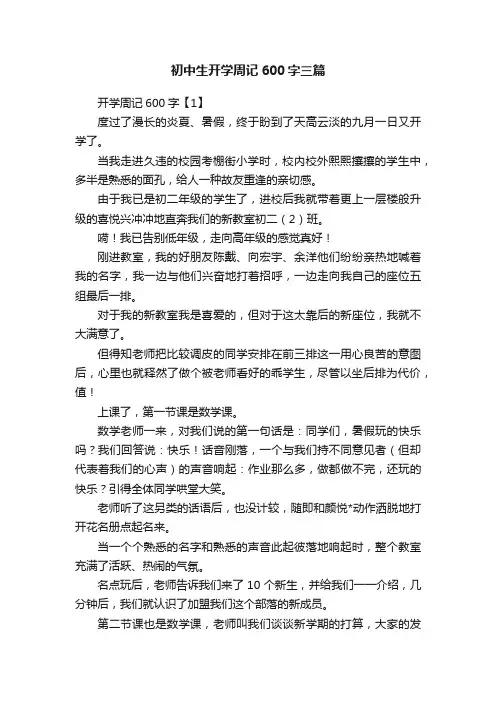 初中生开学周记 600 字三篇

开学周记 600 字【1】

度过了漫长的炎夏、暑假，终于盼到了天高云淡的九月一日又开学了。

当我走进久违的校园考棚街小学时，校内校外熙熙攘攘的学生中，多半是熟悉的面孔，给人一种故友重逢的亲切感。

由于我已是初二年级的学生了，进校后我就带着更上一层楼般升级的喜悦兴冲冲地直奔我们的新教室初二（2）班。

嗬！我已告别低年级，走向高年级的感觉真好！

刚进教室，我的好朋友陈戴、向宏宇、余洋他们纷纷亲热地喊着我的名字，我一边与他们兴奋地打着招呼，一边走向我自己的座位五组最后一排。

对于我的新教室我是喜爱的，但对于这太靠后的新座位，我就不大满意了。

但得知老师把比较调皮的同学安排在前三排这一用心良苦的意图后，心里也就释然了做个被老师看好的乖学生，尽管以坐后排为代价，值！

上课了，第一节课是数学课。

数学老师一来，对我们说的第一句话是：同学们，暑假玩的快乐吗？我们回答说：快乐！话音刚落，一个与我们持不同意见者（但却代表着我们的心声）的声音响起：作业那么多，做都做不完，还玩的快乐？引得全体同学哄堂大笑。

老师听了这另类的话语后，也没计较，随即和颜悦*动作洒脱地打开花名册点起名来。

当一个个熟悉的名字和熟悉的声音此起彼落地响起时，整个教室充满了活跃、热闹的气氛。

名点玩后，老师告诉我们来了 10 个新生，并给我们一一介绍，几分钟后，我们就认识了加盟我们这个部落的新成员。

第二节课也是数学课，老师叫我们谈谈新学期的打算，大家的发